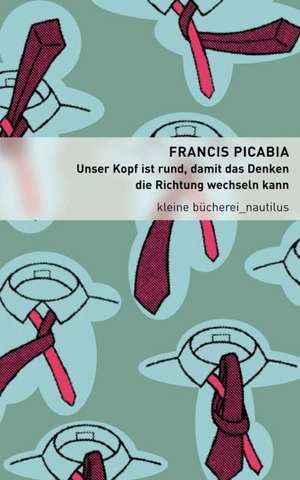 FRANCIS PICABIA
Unser Kopf ist rund, damit das Denken die Richtung wechseln kann

kleine bücherei_nautilus